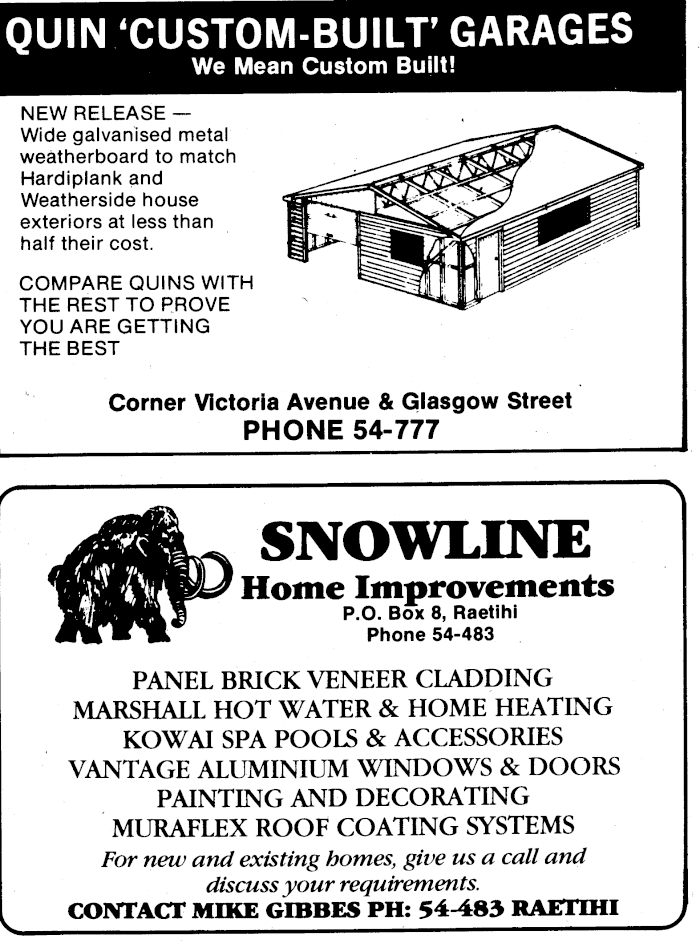 QUIN 'CUSTOM-BUILT' GARAGES
We Mean Custom Built!

NEW RELEASE — Wide galvanised metal weatherboard to match Hardiplank and Weatherside house exteriors at less than half their cost.

COMPARE QUINS WITH THE REST TO PROVE YOU ARE GETTING THE BEST

Corner Victoria Avenue & Glasgow Street
PHONE 54-777

SNOWLINE
Home Improvements
P.O. Box 8, Raetihi
Phone 54-483

PANEL BRICK VENEER CLADDING
MARSHALL HOT WATER & HOME HEATING
KOWAI SPA POOLS & ACCESSORIES
VANTAGE ALUMINIUM WINDOWS & DOORS
PAINTING AND DECORATING
MURAFLEX ROOF COATING SYSTEMS
For new and existing homes, give us a call and discuss your requirements.
CONTACT MIKE GIBBES PH: 54-483 RAETIHI